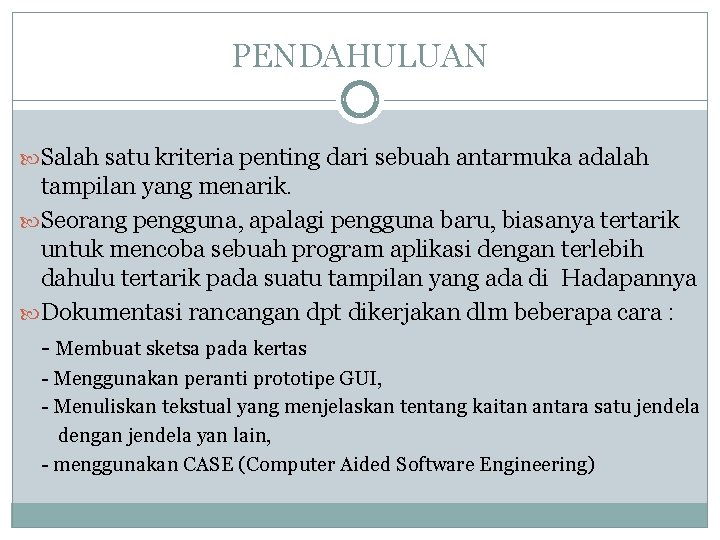 PENDAHULUAN

Salah satu kriteria penting dari sebuah antarmuka adalah tampilan yang menarik.

Seorang pengguna, apalagi pengguna baru, biasanya tertarik untuk mencoba sebuah program aplikasi dengan terlebih dahulu tertarik pada suatu tampilan yang ada di Hadapannya

Dokumentasi rancangan dpt dikerjakan dlm beberapa cara :

- Membuat sketsa pada kertas
- Menggunakan peranti prototipe GUI,
- Menuliskan tekstual yang menjelaskan tentang kaitan antara satu jendela dengan jendela yan lain,
- menggunakan CASE (Computer Aided Software Engineering)